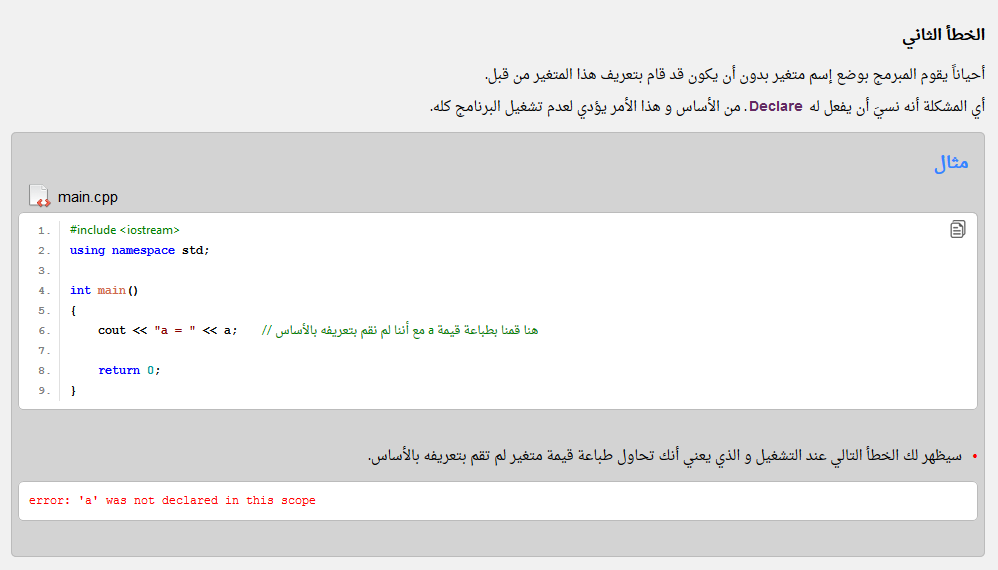 الخطأ الثاني

أحياناً يقوم المبرمج بوضع إسم متغير بدون أن يكون قد قام بتعريف هذا المتغير من قبل.

أي المشكلة أنه نسيَ أن يفعل له Declare. من الأساس و هذا الأمر يؤدي لعدم تشغيل البرنامج كله.

مثال

main.cpp

1. #include <iostream>
2. using namespace std;
3.
4. int main()
5. {
6.     cout << "a = " << a;    // هنا قمنا بطباعة قيمة a مع أننا لم نقم بتعريفه بالأساس
7.
8.     return 0;
9. }

• سيظهر لك الخطأ التالي عند التشغيل و الذي يعني أنك تحاول طباعة قيمة متغير لم تقم بتعريفه بالأساس.

error: 'a' was not declared in this scope